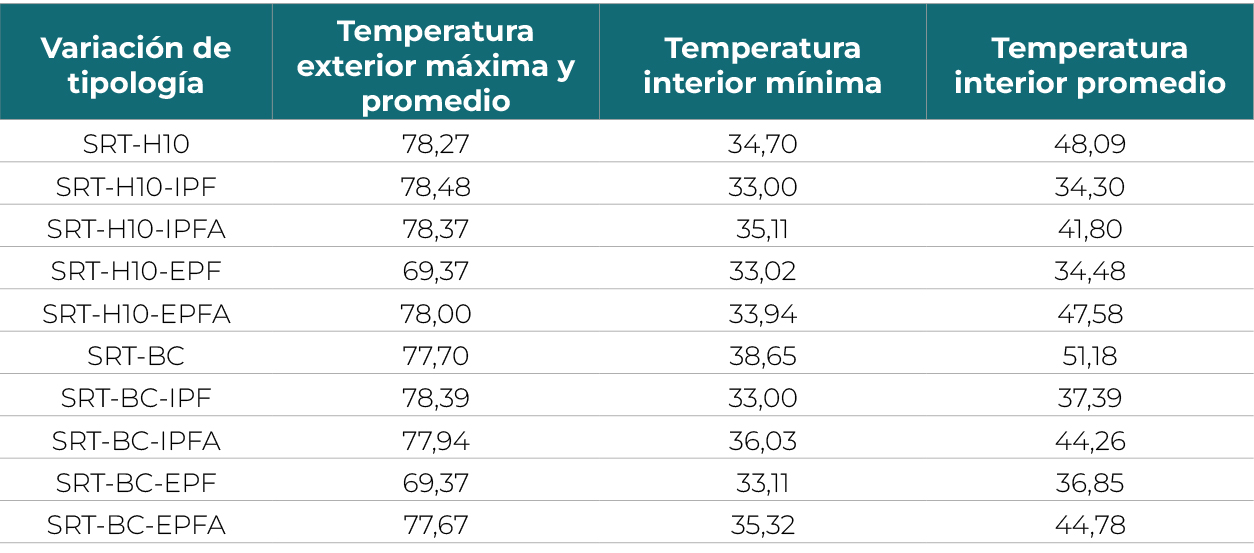 | Variación de tipología | Temperatura exterior máxima y promedio | Temperatura interior mínima | Temperatura interior promedio |
|---|---|---|---|
| SRT-H10 | 78,27 | 34,70 | 48,09 |
| SRT-H10-IPF | 78,48 | 33,00 | 34,30 |
| SRT-H10-IPFA | 78,37 | 35,11 | 41,80 |
| SRT-H10-EPF | 69,37 | 33,02 | 34,48 |
| SRT-H10-EPFA | 78,00 | 33,94 | 47,58 |
| SRT-BC | 77,70 | 38,65 | 51,18 |
| SRT-BC-IPF | 78,39 | 33,00 | 37,39 |
| SRT-BC-IPFA | 77,94 | 36,03 | 44,26 |
| SRT-BC-EPF | 69,37 | 33,11 | 36,85 |
| SRT-BC-EPFA | 77,67 | 35,32 | 44,78 |